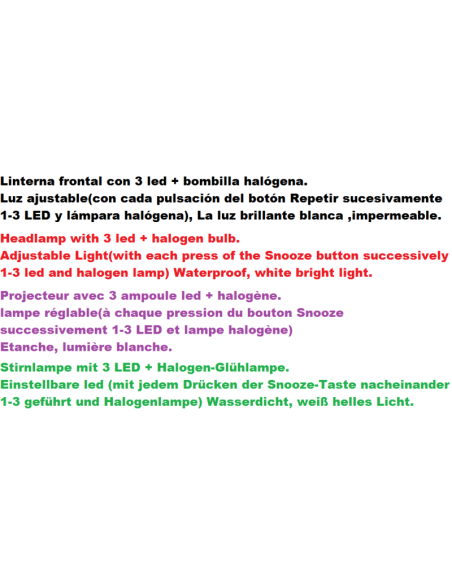 Linterna frontal con 3 led + bombilla halógena.
Luz ajustable(con cada pulsación del botón Repetir sucesivamente 1-3 LED y lámpara halógena), La luz brillante blanca ,impermeable.

Headlamp with 3 led + halogen bulb.
Adjustable Light(with each press of the Snooze button successively 1-3 led and halogen lamp) Waterproof, white bright light.

Projecteur avec 3 ampoule led + halogène.
lampe réglable(à chaque pression du bouton Snooze successivement 1-3 LED et lampe halogène)
Etanche, lumière blanche.

Stirnlampe mit 3 LED + Halogen-Glühlampe.
Einstellbare led (mit jedem Drücken der Snooze-Taste nacheinander 1-3 geführt und Halogenlampe) Wasserdicht, weiß helles Licht.